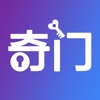 奇门